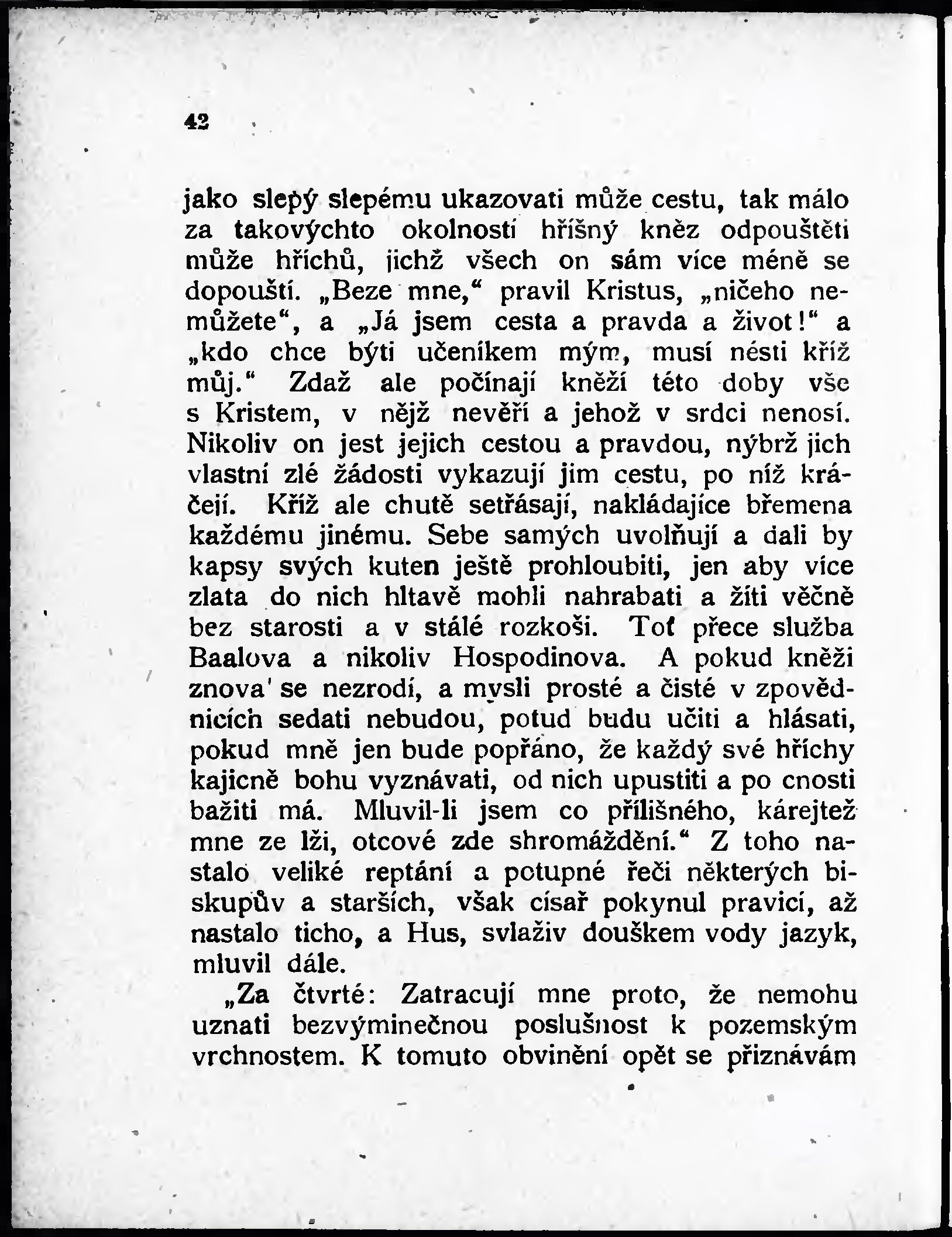 42

jako slepý slepému ukazovati může cestu, tak málo za takovýchto okolností hříšný kněz odpouštěti může hříchů, jichž všech on sám více méně se dopouští. „Beze mne,“ pravil Kristus, „ničeho nemůžete“, a „Já jsem cesta a pravda a život!“ a „kdo chce býti učeníkem mým, musí nésti kříž můj.“ Zdaž ale počínají kněží této doby vše s Kristem, v nějž nevěří a jehož v srdci nenosí. Nikoliv on jest jejich cestou a pravdou, nýbrž jich vlastní zlé žádosti vykazují jim cestu, po níž kráčejí. Kříž ale chutě setřásají, nakládajíce břemena každému jinému. Sebe samých uvolňují a dali by kapsy svých kuten ještě prohloubiti, jen aby více zlata do nich hltavě mohli nahrabati a žíti věčně bez starosti a v stálé rozkoši. Toť přece služba Baalova a nikoliv Hospodinova. A pokud kněži znova se nezrodí, a mysli prosté a čisté v zpovědnicích sedati nebudou, potud budu učiti a hlásati, pokud mně jen bude popřáno, že každý své hříchy kajicně bohu vyznávati, od nich upustiti a po cnosti bažiti má. Mluvil-li jsem co přílišného, kárejtež mne ze lži, otcové zde shromáždění.“ Z toho nastalo veliké reptání a potupné řeči některých biskupův a starších, však císař pokynul pravicí, až nastalo ticho, a Hus, svlaživ douškem vody jazyk, mluvil dále.

„Za čtvrté: Zatracují mne proto, že nemohu uznati bezvýminečnou poslušnost k pozemským vrchnostem. K tomuto obvinění opět se přiznávám